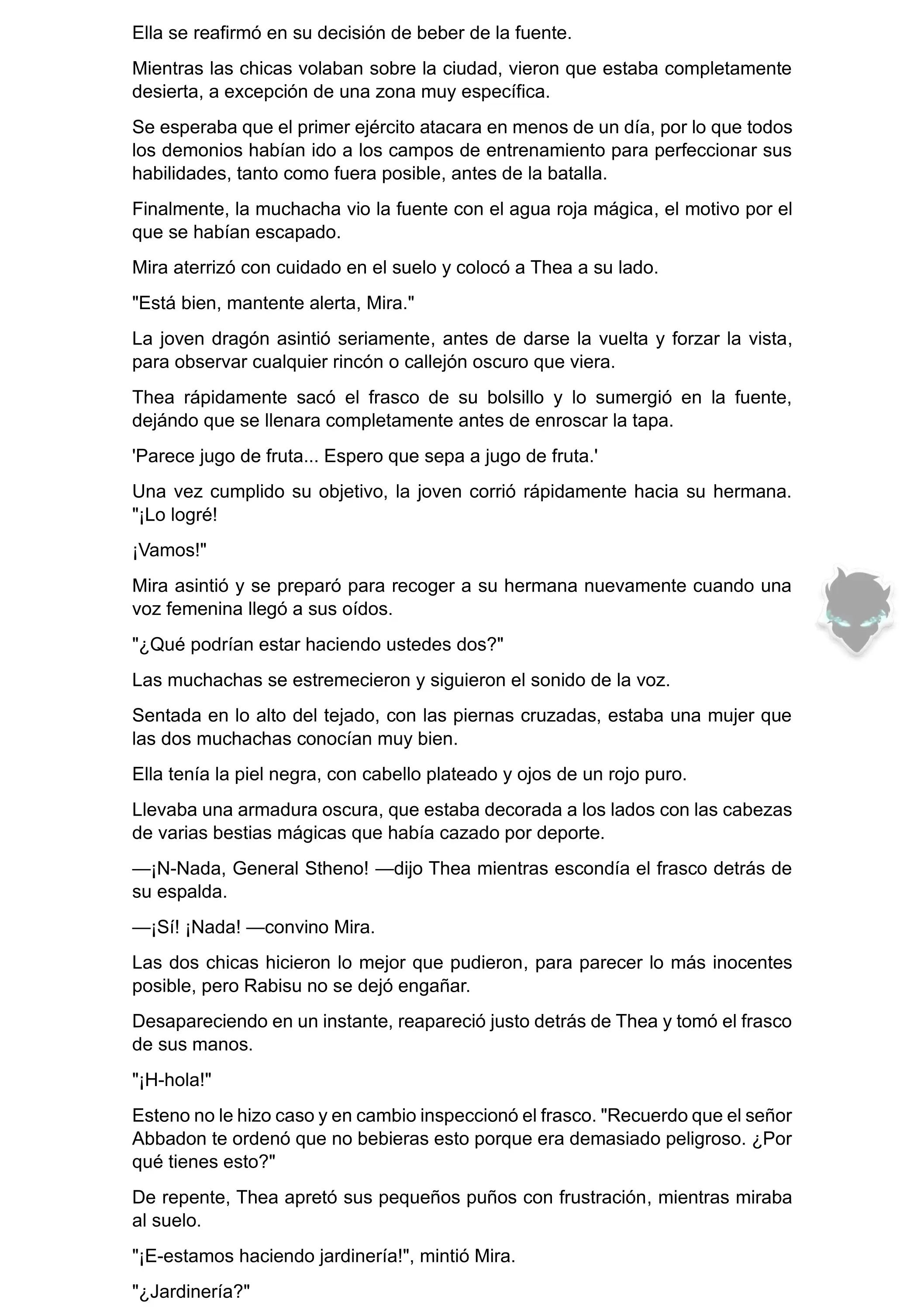 Ella se reafirmó en su decisión de beber de la fuente.

Mientras las chicas volaban sobre la ciudad, vieron que estaba completamente desierta, a excepción de una zona muy específica.

Se esperaba que el primer ejército atacara en menos de un día, por lo que todos los demonios habían ido a los campos de entrenamiento para perfeccionar sus habilidades, tanto como fuera posible, antes de la batalla.

Finalmente, la muchacha vio la fuente con el agua roja mágica, el motivo por el que se habían escapado.

Mira aterrizó con cuidado en el suelo y colocó a Thea a su lado.

"Está bien, mantente alerta, Mira."

La joven dragón asintió seriamente, antes de darse la vuelta y forzar la vista, para observar cualquier rincón o callejón oscuro que viera.

Thea rápidamente sacó el frasco de su bolsillo y lo sumergió en la fuente, dejándo que se llenara completamente antes de enroscar la tapa.

'Parece jugo de fruta... Espero que sepa a jugo de fruta.'

Una vez cumplido su objetivo, la joven corrió rápidamente hacia su hermana. "¡Lo logré!

¡Vamos!"

Mira asintió y se preparó para recoger a su hermana nuevamente cuando una voz femenina llegó a sus oídos.

"¿Qué podrían estar haciendo ustedes dos?"

Las muchachas se estremecieron y siguieron el sonido de la voz.

Sentada en lo alto del tejado, con las piernas cruzadas, estaba una mujer que las dos muchachas conocían muy bien.

Ella tenía la piel negra, con cabello plateado y ojos de un rojo puro.

Llevaba una armadura oscura, que estaba decorada a los lados con las cabezas de varias bestias mágicas que había cazado por deporte.

—¡N-Nada, General Stheno! —dijo Thea mientras escondía el frasco detrás de su espalda.

—¡Sí! ¡Nada! —convino Mira.

Las dos chicas hicieron lo mejor que pudieron, para parecer lo más inocentes posible, pero Rabisu no se dejó engañar.

Desapareciendo en un instante, reapareció justo detrás de Thea y tomó el frasco de sus manos.

"¡H-hola!"

Esteno no le hizo caso y en cambio inspeccionó el frasco. "Recuerdo que el señor Abbadon te ordenó que no bebieras esto porque era demasiado peligroso. ¿Por qué tienes esto?"

De repente, Thea apretó sus pequeños puños con frustración, mientras miraba al suelo.

"¡E-estamos haciendo jardinería!", mintió Mira.

"¿Jardinería?"